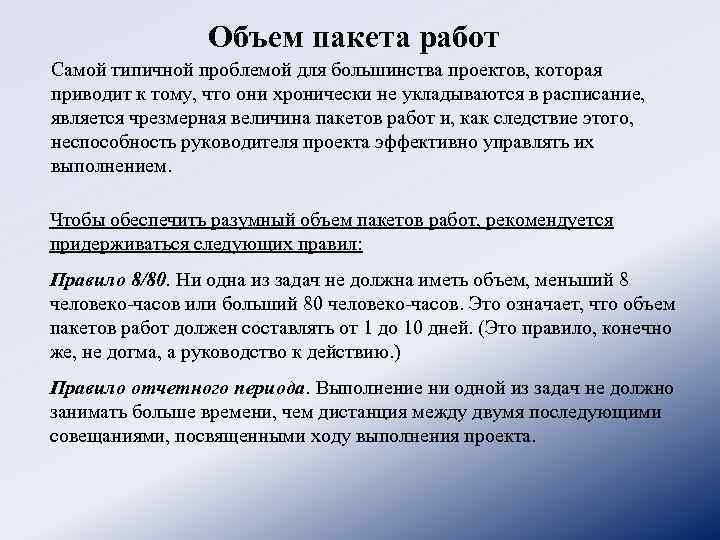 Объем пакета работ

Самой типичной проблемой для большинства проектов, которая приводит к тому, что они хронически не укладываются в расписание, является чрезмерная величина пакетов работ и, как следствие этого, неспособность руководителя проекта эффективно управлять их выполнением.

Чтобы обеспечить разумный объем пакетов работ, рекомендуется придерживаться следующих правил:

Правило 8/80. Ни одна из задач не должна иметь объем, меньший 8 человеко-часов или больший 80 человеко-часов. Это означает, что объем пакетов работ должен составлять от 1 до 10 дней. (Это правило, конечно же, не догма, а руководство к действию.)

Правило отчетного периода. Выполнение ни одной из задач не должно занимать больше времени, чем дистанция между двумя последующими совещаниями, посвященными ходу выполнения проекта.